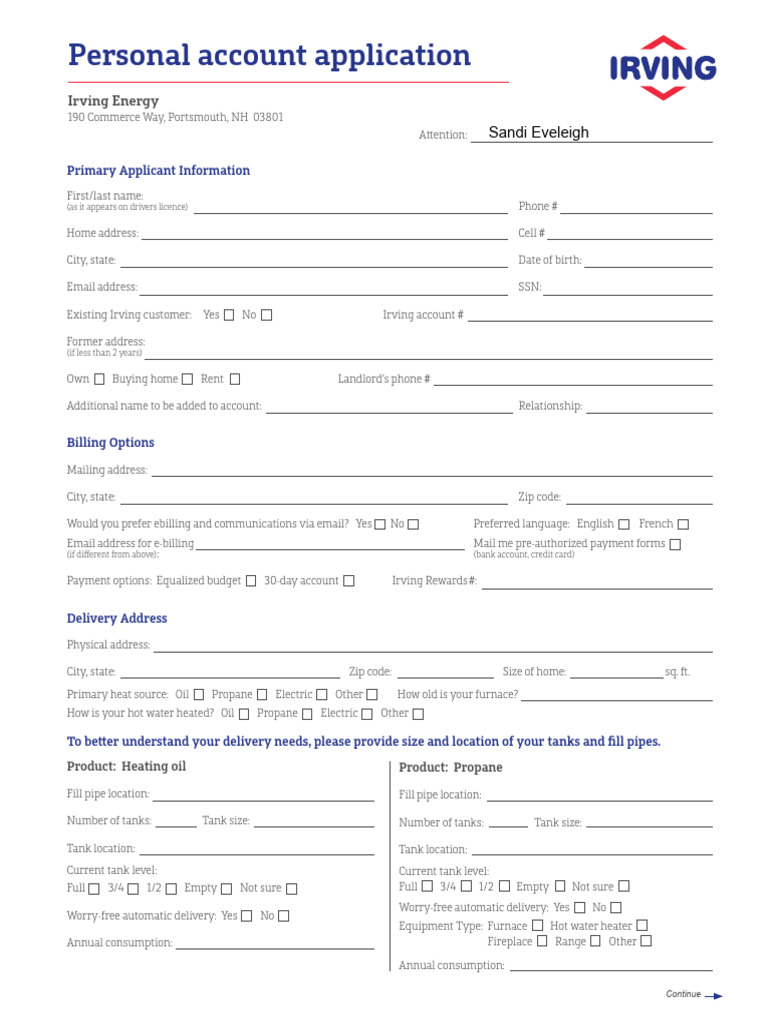 Personal account application

IRVING

Irving Energy
190 Commerce Way, Portsmouth, NH 03801

Attention: Sandi Eveleigh

Primary Applicant Information

First/last name:
(as it appears on drivers licence)

Phone #

Home address:

Cell #

City, state:

Date of birth:

Email address:

SSN:

Existing Irving customer: Yes ☐ No ☐

Irving account #

Former address:
(if less than 2 years)

Own ☐ Buying home ☐ Rent ☐

Landlord's phone #

Additional name to be added to account:

Relationship:

Billing Options

Mailing address:

City, state:

Zip code:

Would you prefer ebilling and communications via email? Yes ☐ No ☐

Preferred language: English ☐ French ☐

Email address for e-billing
(if different from above):

Mail me pre-authorized payment forms ☐
(bank account, credit card)

Payment options: Equalized budget ☐ 30-day account ☐

Irving Rewards#:

Delivery Address

Physical address:

City, state:

Zip code:

Size of home: sq. ft.

Primary heat source: Oil ☐ Propane ☐ Electric ☐ Other ☐

How old is your furnace?

How is your hot water heated? Oil ☐ Propane ☐ Electric ☐ Other ☐

To better understand your delivery needs, please provide size and location of your tanks and fill pipes.

Product: Heating oil

Fill pipe location:

Number of tanks: Tank size:

Tank location:

Current tank level:
Full ☐ 3/4 ☐ 1/2 ☐ Empty ☐ Not sure ☐

Worry-free automatic delivery: Yes ☐ No ☐

Annual consumption:

Product: Propane

Fill pipe location:

Number of tanks: Tank size:

Tank location:

Current tank level:
Full ☐ 3/4 ☐ 1/2 ☐ Empty ☐ Not sure ☐

Worry-free automatic delivery: Yes ☐ No ☐

Equipment Type: Furnace ☐ Hot water heater ☐
Fireplace ☐ Range ☐ Other ☐

Annual consumption:

Continue